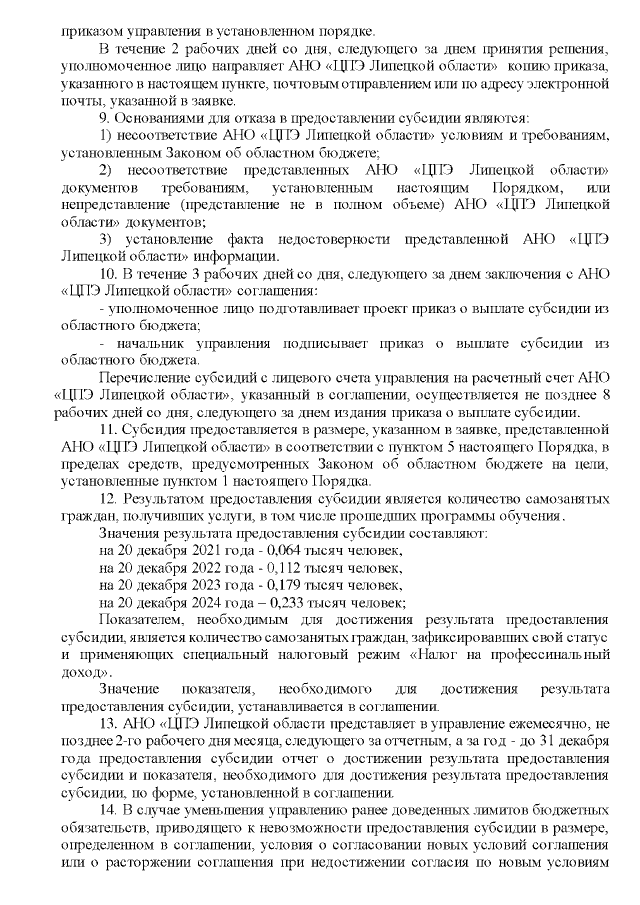 приказом управления в установленном порядке.

В течение 2 рабочих дней со дня, следующего за днем принятия решения, уполномоченное лицо направляет АНО «ЦПЭ Липецкой области» копию приказа, указанного в настоящем пункте, почтовым отправлением или по адресу электронной почты, указанной в заявке.

9. Основаниями для отказа в предоставлении субсидии являются:

1) несоответствие АНО «ЦПЭ Липецкой области» условиям и требованиям, установленным Законом об областном бюджете;

2) несоответствие представленных АНО «ЦПЭ Липецкой области» документов требованиям, установленным настоящим Порядком, или непредставление (представление не в полном объеме) АНО «ЦПЭ Липецкой области» документов;

3) установление факта недостоверности представленной АНО «ЦПЭ Липецкой области» информации.

10. В течение 3 рабочих дней со дня, следующего за днем заключения с АНО «ЦПЭ Липецкой области» соглашения:

- уполномоченное лицо подготавливает проект приказ о выплате субсидии из областного бюджета;

- начальник управления подписывает приказ о выплате субсидии из областного бюджета.

Перечисление субсидий с лицевого счета управления на расчетный счет АНО «ЦПЭ Липецкой области», указанный в соглашении, осуществляется не позднее 8 рабочих дней со дня, следующего за днем издания приказа о выплате субсидии.

11. Субсидия предоставляется в размере, указанном в заявке, представленной АНО «ЦПЭ Липецкой области» в соответствии с пунктом 5 настоящего Порядка, в пределах средств, предусмотренных Законом об областном бюджете на цели, установленные пунктом 1 настоящего Порядка.

12. Результатом предоставления субсидии является количество самозанятых граждан, получивших услуги, в том числе прошедших программы обучения.

Значения результата предоставления субсидии составляют:

на 20 декабря 2021 года - 0,064 тысяч человек,

на 20 декабря 2022 года - 0,112 тысяч человек,

на 20 декабря 2023 года - 0,179 тысяч человек,

на 20 декабря 2024 года – 0,233 тысяч человек;

Показателем, необходимым для достижения результата предоставления субсидии, является количество самозанятых граждан, зафиксировавших свой статус и применяющих специальный налоговый режим «Налог на профессиональный доход».

Значение показателя, необходимого для достижения результата предоставления субсидии, устанавливается в соглашении.

13. АНО «ЦПЭ Липецкой области представляет в управление ежемесячно, не позднее 2-го рабочего дня месяца, следующего за отчетным, а за год - до 31 декабря года предоставления субсидии отчет о достижении результата предоставления субсидии и показателя, необходимого для достижения результата предоставления субсидии, по форме, установленной в соглашении.

14. В случае уменьшения управлению ранее доведенных лимитов бюджетных обязательств, приводящего к невозможности предоставления субсидии в размере, определенном в соглашении, условия о согласовании новых условий соглашения или о расторжении соглашения при недостижении согласия по новым условиям